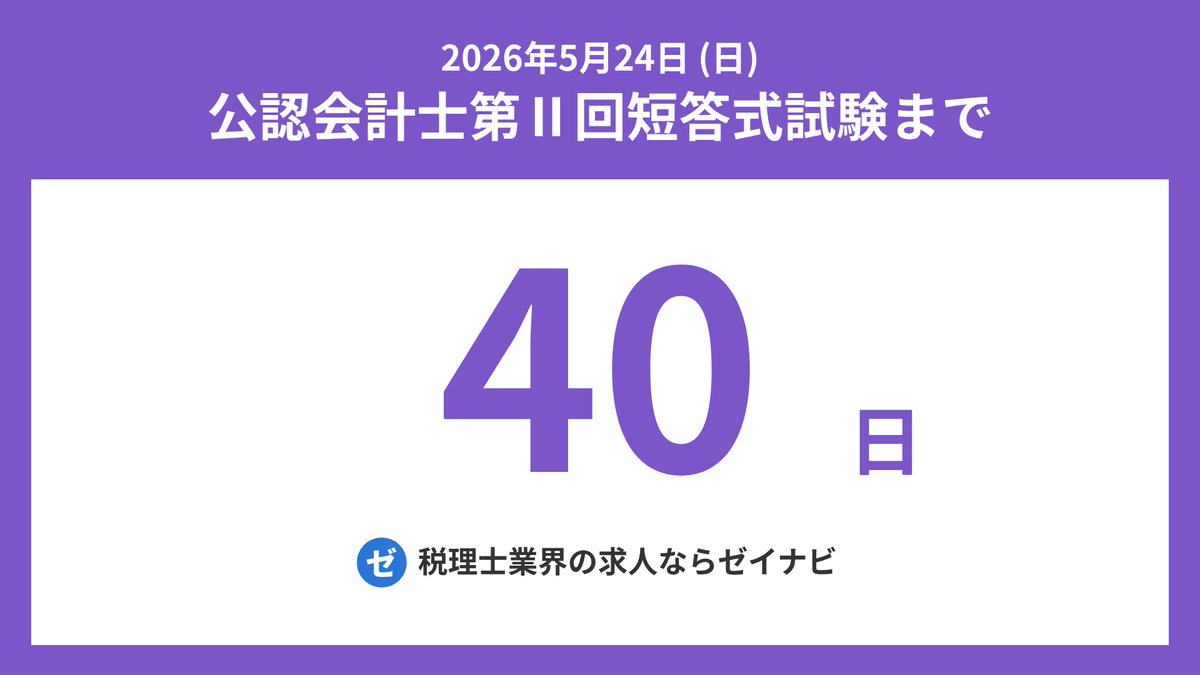 2026年5月24日 (日)
公認会計士第 II 回短答式試験まで

40 日

ゼ 税理士業界の求人ならゼイナビ